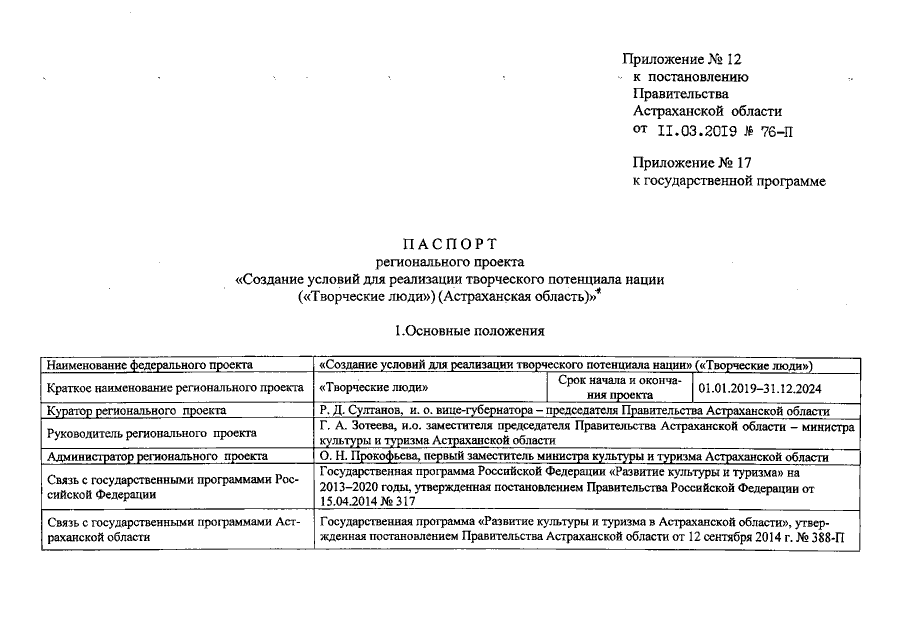 Приложение № 12
к постановлению
Правительства
Астраханской области
от 11.03.2019 № 76-П

Приложение № 17
к государственной программе

ПАСПОРТ
регионального проекта
«Создание условий для реализации творческого потенциала нации («Творческие люди») (Астраханская область)»*

I.Основные положения

| Наименование федерального проекта | «Создание условий для реализации творческого потенциала нации» («Творческие люди») | | |
|---|---|---|---|
| Краткое наименование регионального проекта | «Творческие люди» | Срок начала и окончания проекта | 01.01.2019–31.12.2024 |
| Куратор регионального проекта | Р. Д. Султанов, и. о. вице-губернатора – председателя Правительства Астраханской области | | |
| Руководитель регионального проекта | Г. А. Зотеева, и.о. заместителя председателя Правительства Астраханской области – министра культуры и туризма Астраханской области | | |
| Администратор регионального проекта | О. Н. Прокофьева, первый заместитель министра культуры и туризма Астраханской области | | |
| Связь с государственными программами Российской Федерации | Государственная программа Российской Федерации «Развитие культуры и туризма» на 2013–2020 годы, утвержденная постановлением Правительства Российской Федерации от 15.04.2014 № 317 | | |
| Связь с государственными программами Астраханской области | Государственная программа «Развитие культуры и туризма в Астраханской области», утвержденная постановлением Правительства Астраханской области от 12 сентября 2014 г. № 388-П | | |